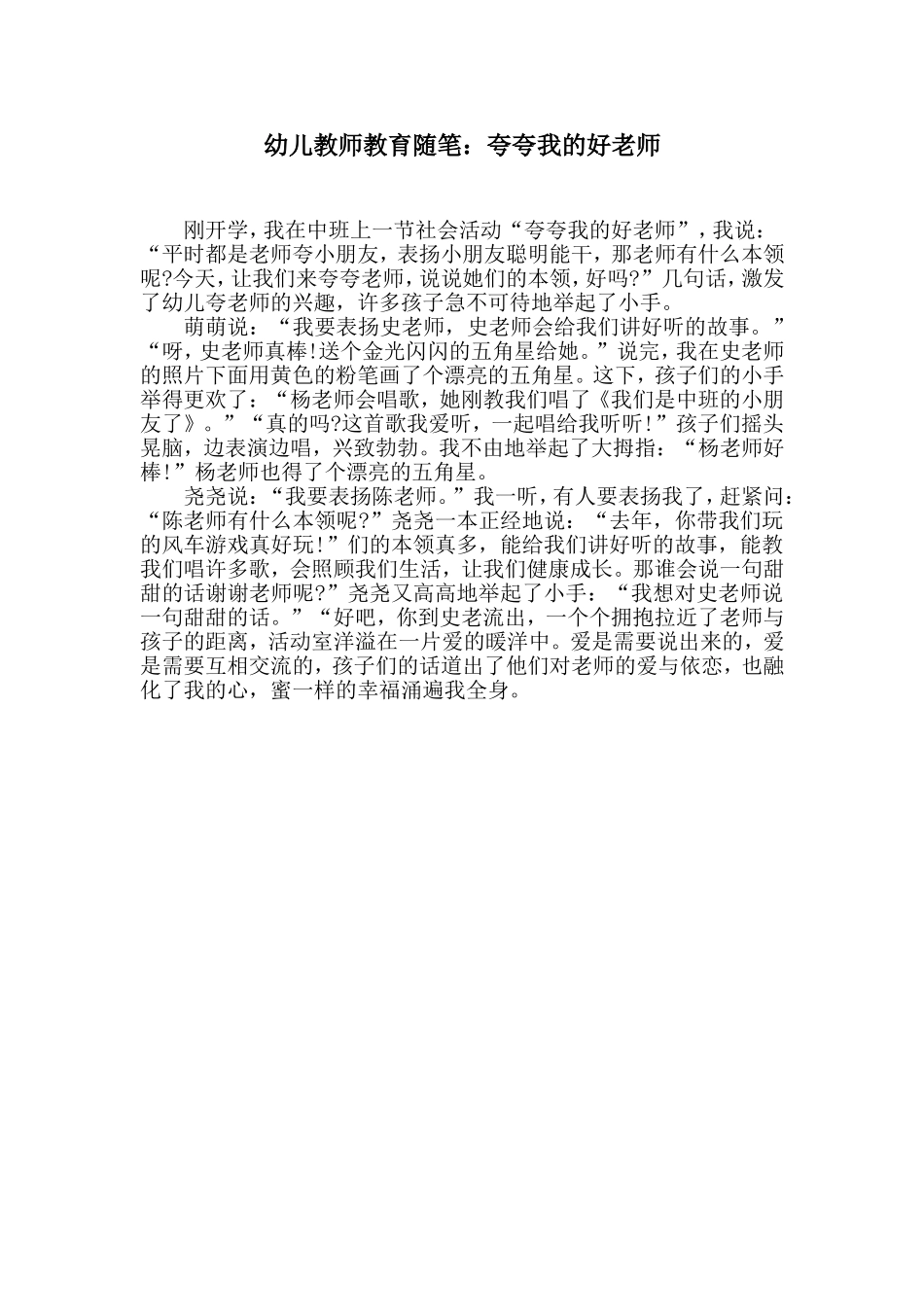 幼儿教师教育随笔：夸夸我的好老师

刚开学，我在中班上一节社会活动“夸夸我的好老师”，我说：“平时都是老师夸小朋友，表扬小朋友聪明能干，那老师有什么本领呢?今天，让我们来夸夸老师，说说她们的本领，好吗?”几句话，激发了幼儿夸老师的兴趣，许多孩子急不可待地举起了小手。

萌萌说：“我要表扬史老师，史老师会给我们讲好听的故事。”“呀，史老师真棒!送个金光闪闪的五角星给她。”说完，我在史老师的照片下面用黄色的粉笔画了个漂亮的五角星。这下，孩子们的小手举得更欢了：“杨老师会唱歌，她刚教我们唱了《我们是中班的小朋友了》。”“真的吗?这首歌我爱听，一起唱给我听听!”孩子们摇头晃脑，边表演边唱，兴致勃勃。我不由地举起了大拇指：“杨老师好棒!”杨老师也得了个漂亮的五角星。

尧尧说：“我要表扬陈老师。”我一听，有人要表扬我了，赶紧问：“陈老师有什么本领呢?”尧尧一本正经地说：“去年，你带我们玩的风车游戏真好玩!”们的本领真多，能给我们讲好听的故事，能教我们唱许多歌，会照顾我们生活，让我们健康成长。那谁会说一句甜甜的话谢谢老师呢?”尧尧又高高地举起了小手：“我想对史老师说一句甜甜的话。”“好吧，你到史老流出，一个个拥抱拉近了老师与孩子的距离，活动室洋溢在一片爱的暖洋中。爱是需要说出来的，爱是需要互相交流的，孩子们的话道出了他们对老师的爱与依恋，也融化了我的心，蜜一样的幸福涌遍我全身。